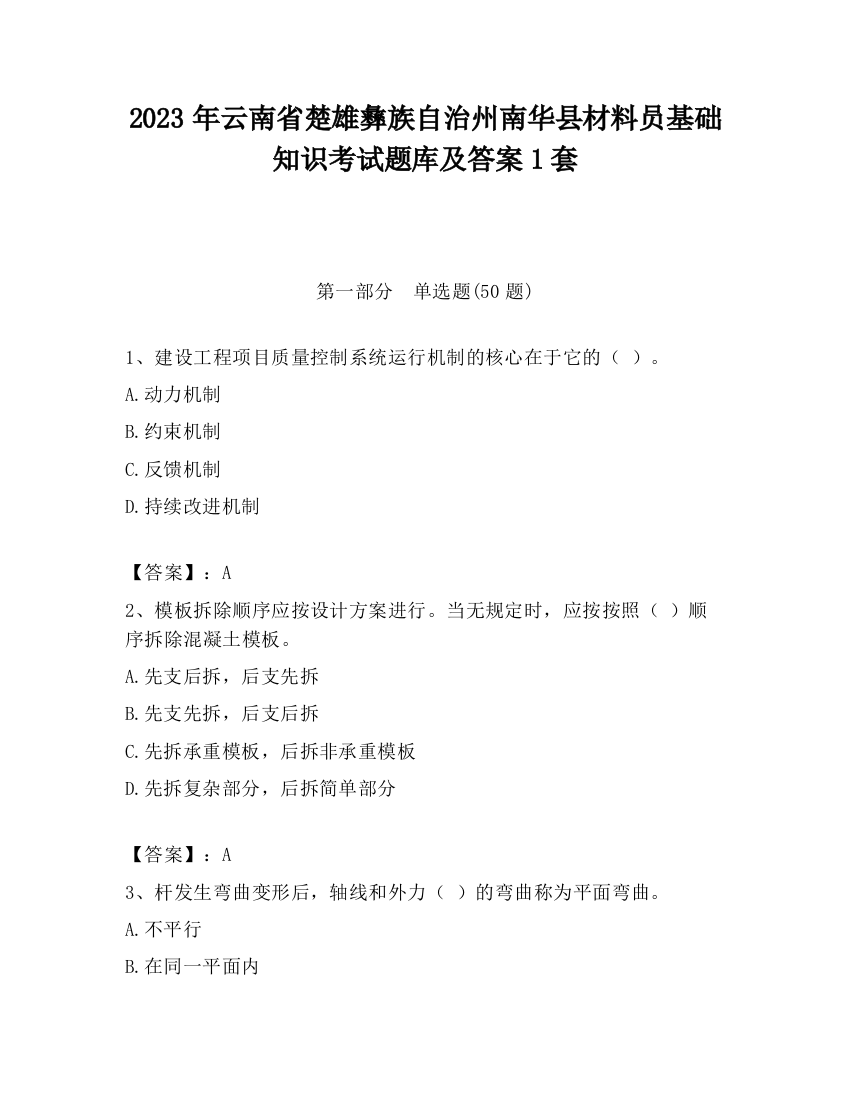 2023 年云南省楚雄彝族自治州南华县材料员基础知识考试题库及答案 1 套

第一部分　单选题(50 题)

1、建设工程项目质量控制系统运行机制的核心在于它的（ ）。

A.动力机制

B.约束机制

C.反馈机制

D.持续改进机制

【答案】：A

2、模板拆除顺序应按设计方案进行。当无规定时，应按按照（ ）顺序拆除混凝土模板。

A.先支后拆，后支先拆

B.先支先拆，后支后拆

C.先拆承重模板，后拆非承重模板

D.先拆复杂部分，后拆简单部分

【答案】：A

3、杆发生弯曲变形后，轴线和外力（ ）的弯曲称为平面弯曲。

A.不平行

B.在同一平面内